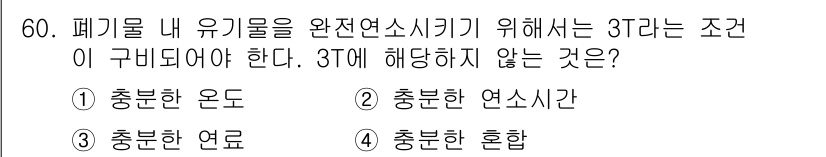 60. 폐기물 내 유기물을 완전연소시키기 위해서는 3T라는 조건이 구비되어야 한다. 3T에 해당하지 않는 것은?

① 충분한 온도
② 충분한 연소시간
③ 충분한 연료
④ 충분한 혼합